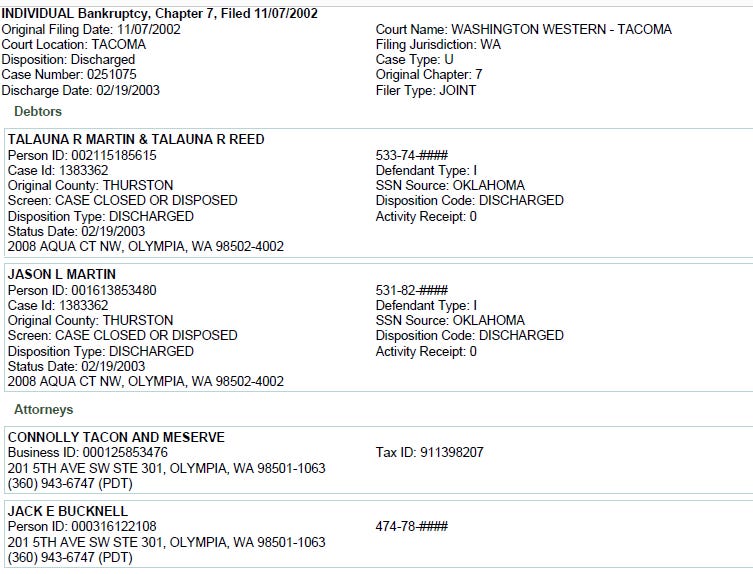 INDIVIDUAL Bankruptcy, Chapter 7, Filed 11/07/2002

Original Filing Date: 11/07/2002
Court Location: TACOMA
Disposition: Discharged
Case Number: 0251075
Discharge Date: 02/19/2003

Court Name: WASHINGTON WESTERN - TACOMA
Filing Jurisdiction: WA
Case Type: U
Original Chapter: 7
Filer Type: JOINT

Debtors

TALAUNA R MARTIN & TALAUNA R REED
Person ID: 002115185615
Case Id: 1383362
Original County: THURSTON
Screen: CASE CLOSED OR DISPOSED
Disposition Type: DISCHARGED
Status Date: 02/19/2003
2008 AQUA CT NW, OLYMPIA, WA 98502-4002

533-74-####
Defendant Type: I
SSN Source: OKLAHOMA
Disposition Code: DISCHARGED
Activity Receipt: 0

JASON L MARTIN
Person ID: 001613853480
Case Id: 1383362
Original County: THURSTON
Screen: CASE CLOSED OR DISPOSED
Disposition Type: DISCHARGED
Status Date: 02/19/2003
2008 AQUA CT NW, OLYMPIA, WA 98502-4002

531-82-####
Defendant Type: I
SSN Source: OKLAHOMA
Disposition Code: DISCHARGED
Activity Receipt: 0

Attorneys

CONNOLLY TACON AND MESERVE
Business ID: 000125853476
201 5TH AVE SW STE 301, OLYMPIA, WA 98501-1063
(360) 943-6747 (PDT)

Tax ID: 911398207

JACK E BUCKNELL
Person ID: 000316122108
201 5TH AVE SW STE 301, OLYMPIA, WA 98501-1063
(360) 943-6747 (PDT)

474-78-####